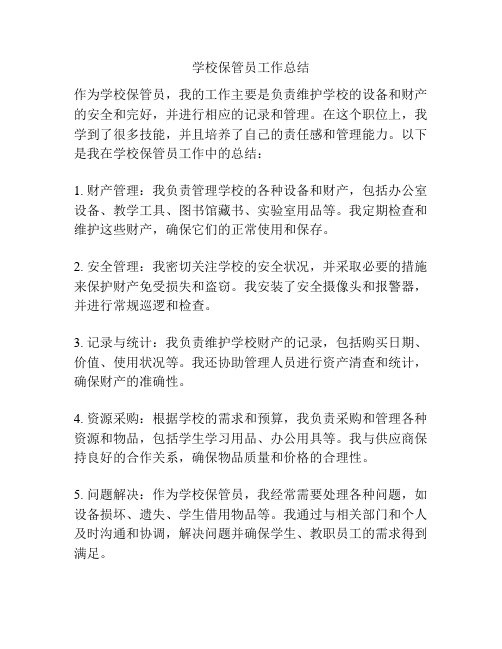 学校保管员工作总结

作为学校保管员，我的工作主要是负责维护学校的设备和财产的安全和完好，并进行相应的记录和管理。在这个职位上，我学到了很多技能，并且培养了自己的责任感和管理能力。以下是我在学校保管员工作中的总结：

1. 财产管理：我负责管理学校的各种设备和财产，包括办公室设备、教学工具、图书馆藏书、实验室用品等。我定期检查和维护这些财产，确保它们的正常使用和保存。

2. 安全管理：我密切关注学校的安全状况，并采取必要的措施来保护财产免受损失和盗窃。我安装了安全摄像头和报警器，并进行常规巡逻和检查。

3. 记录与统计：我负责维护学校财产的记录，包括购买日期、价值、使用状况等。我还协助管理人员进行资产清查和统计，确保财产的准确性。

4. 资源采购：根据学校的需求和预算，我负责采购和管理各种资源和物品，包括学生学习用品、办公用具等。我与供应商保持良好的合作关系，确保物品质量和价格的合理性。

5. 问题解决：作为学校保管员，我经常需要处理各种问题，如设备损坏、遗失、学生借用物品等。我通过与相关部门和个人及时沟通和协调，解决问题并确保学生、教职员工的需求得到满足。